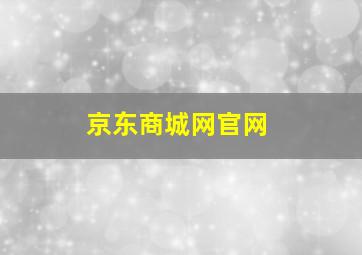 京东商城网官网